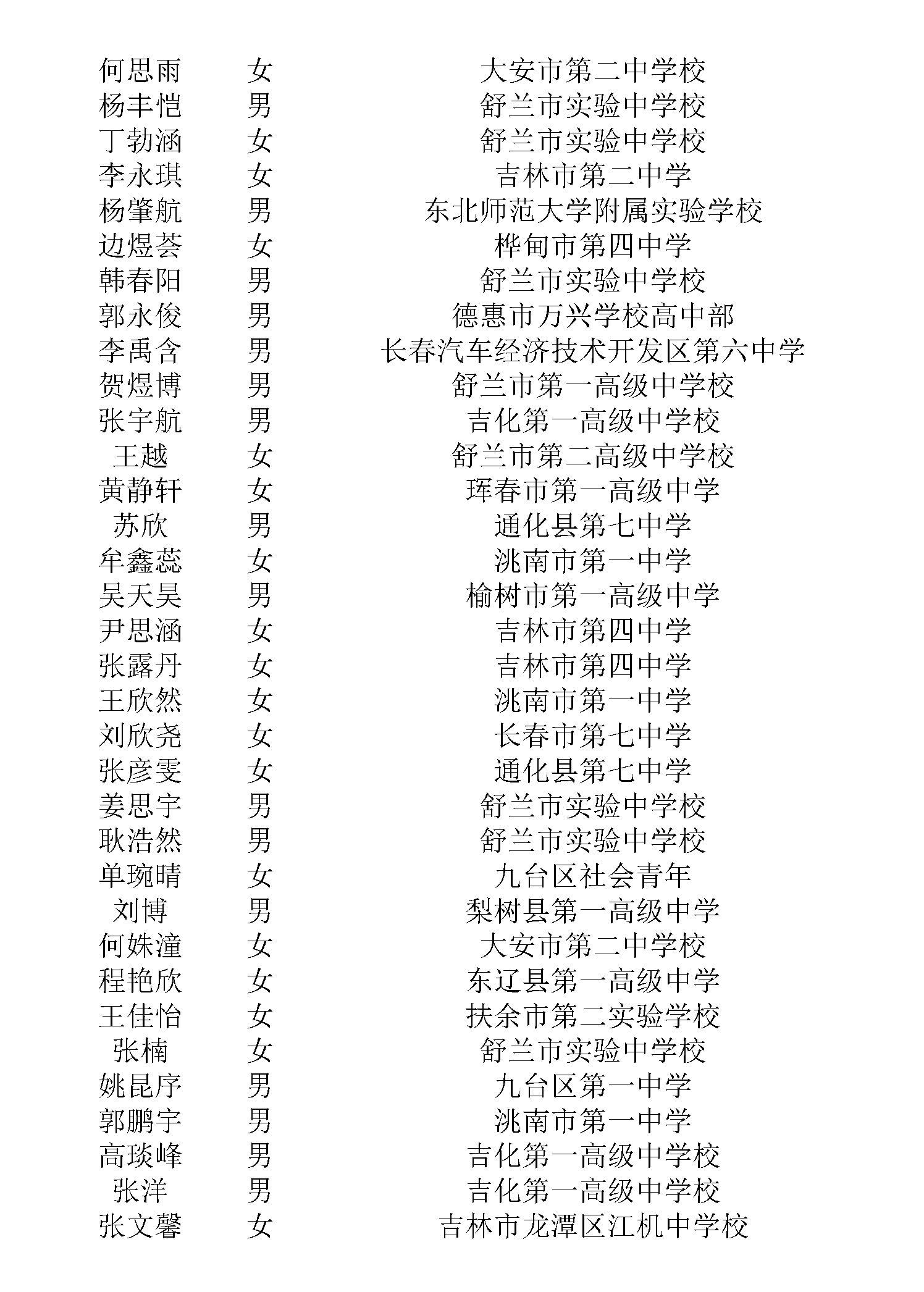 | 何思雨 | 女 | 大安市第二中学校 |
|---|---|---|
| 杨丰恺 | 男 | 舒兰市实验中学校 |
| 丁勃涵 | 女 | 舒兰市实验中学校 |
| 李永琪 | 女 | 吉林市第二中学 |
| 杨肇航 | 男 | 东北师范大学附属实验学校 |
| 边煜荟 | 女 | 桦甸市第四中学 |
| 韩春阳 | 男 | 舒兰市实验中学校 |
| 郭永俊 | 男 | 德惠市万兴学校高中部 |
| 李禹含 | 男 | 长春汽车经济技术开发区第六中学 |
| 贺煜博 | 男 | 舒兰市第一高级中学校 |
| 张宇航 | 男 | 吉化第一高级中学校 |
| 王越 | 女 | 舒兰市第二高级中学校 |
| 黄静轩 | 女 | 珲春市第一高级中学 |
| 苏欣 | 男 | 通化县第七中学 |
| 牟鑫蕊 | 女 | 洮南市第一中学 |
| 吴天昊 | 男 | 榆树市第一高级中学 |
| 尹思涵 | 女 | 吉林市第四中学 |
| 张露丹 | 女 | 吉林市第四中学 |
| 王欣然 | 女 | 洮南市第一中学 |
| 刘欣尧 | 女 | 长春市第七中学 |
| 张彦雯 | 女 | 通化县第七中学 |
| 姜思宇 | 男 | 舒兰市实验中学校 |
| 耿浩然 | 男 | 舒兰市实验中学校 |
| 单琬晴 | 女 | 九台区社会青年 |
| 刘博 | 男 | 梨树县第一高级中学 |
| 何姝潼 | 女 | 大安市第二中学校 |
| 程艳欣 | 女 | 东辽县第一高级中学 |
| 王佳怡 | 女 | 扶余市第二实验学校 |
| 张楠 | 女 | 舒兰市实验中学校 |
| 姚昆序 | 男 | 九台区第一中学 |
| 郭鹏宇 | 男 | 洮南市第一中学 |
| 高琰峰 | 男 | 吉化第一高级中学校 |
| 张洋 | 男 | 吉化第一高级中学校 |
| 张文馨 | 女 | 吉林市龙潭区江机中学校 |